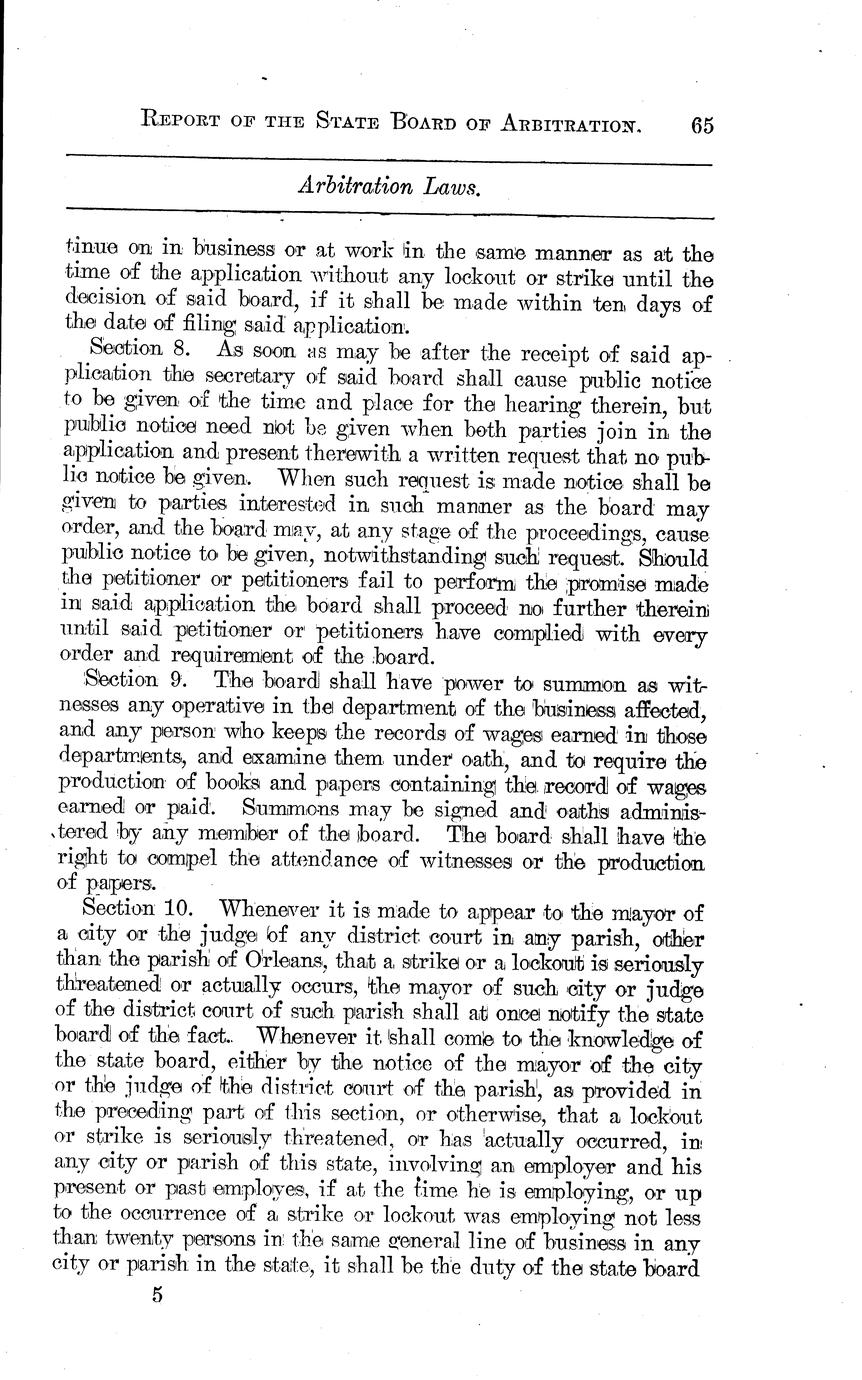 REPORT OF THE STATE BOARD OF ARBITRATION. 65

Arbitration Laws.

tinue on in business or at work in the same manner as at the time of the application without any lockout or strike until the decision of said board, if it shall be made within ten days of the date of filing said application.

Section 8. As soon as may be after the receipt of said application the secretary of said board shall cause public notice to be given of the time and place for the hearing therein, but public notice need not be given when both parties join in the application and present therewith a written request that no public notice be given. When such request is made notice shall be given to parties interested in such manner as the board may order, and the board may, at any stage of the proceedings, cause public notice to be given, notwithstanding such request. Should the petitioner or petitioners fail to perform the promise made in said application the board shall proceed no further therein until said petitioner or petitioners have complied with every order and requirement of the board.

Section 9. The board shall have power to summon as witnesses any operative in the department of the business affected, and any person who keeps the records of wages earned in those departments, and examine them under oath, and to require the production of books and papers containing the record of wages earned or paid. Summons may be signed and oaths administered by any member of the board. The board shall have the right to compel the attendance of witnesses or the production of papers.

Section 10. Whenever it is made to appear to the mayor of a city or the judge of any district court in any parish, other than the parish of Orleans, that a strike or a lockout is seriously threatened or actually occurs, the mayor of such city or judge of the district court of such parish shall at once notify the state board of the fact. Whenever it shall come to the knowledge of the state board, either by the notice of the mayor of the city or the judge of the district court of the parish, as provided in the preceding part of this section, or otherwise, that a lockout or strike is seriously threatened, or has actually occurred, in any city or parish of this state, involving an employer and his present or past employes, if at the time he is employing, or up to the occurrence of a strike or lockout was employing not less than twenty persons in the same general line of business in any city or parish in the state, it shall be the duty of the state board

5